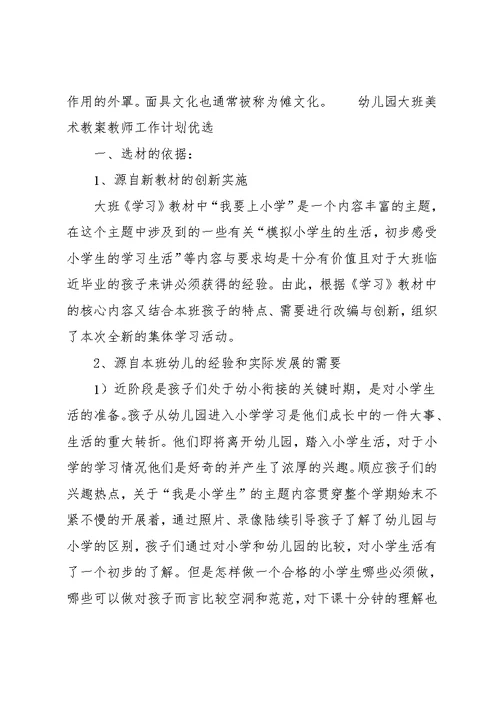 作用的外罩。面具文化也通常被称为傩文化。　　幼儿园大班美术教案教师工作计划优选

一、选材的依据：

1、源自新教材的创新实施

大班《学习》教材中“我要上小学”是一个内容丰富的主题，在这个主题中涉及到的一些有关“模拟小学生的生活，初步感受小学生的学习生活”等内容与要求均是十分有价值且对于大班临近毕业的孩子来讲必须获得的经验。由此，根据《学习》教材中的核心内容又结合本班孩子的特点、需要进行改编与创新，组织了本次全新的集体学习活动。

2、源自本班幼儿的经验和实际发展的需要

1）近阶段是孩子们处于幼小衔接的关键时期，是对小学生活的准备。孩子从幼儿园进入小学学习是他们成长中的一件大事、生活的重大转折。他们即将离开幼儿园，踏入小学生活，对于小学的学习情况他们是好奇的并产生了浓厚的兴趣。顺应孩子们的兴趣热点，关于“我是小学生”的主题内容贯穿整个学期始末不紧不慢的开展着，通过照片、录像陆续引导孩子了解了幼儿园与小学的区别，孩子们通过对小学和幼儿园的比较，对小学生活有了一个初步的了解。但是怎样做一个合格的小学生哪些必须做，哪些可以做对孩子而言比较空洞和范范，对下课十分钟的理解也